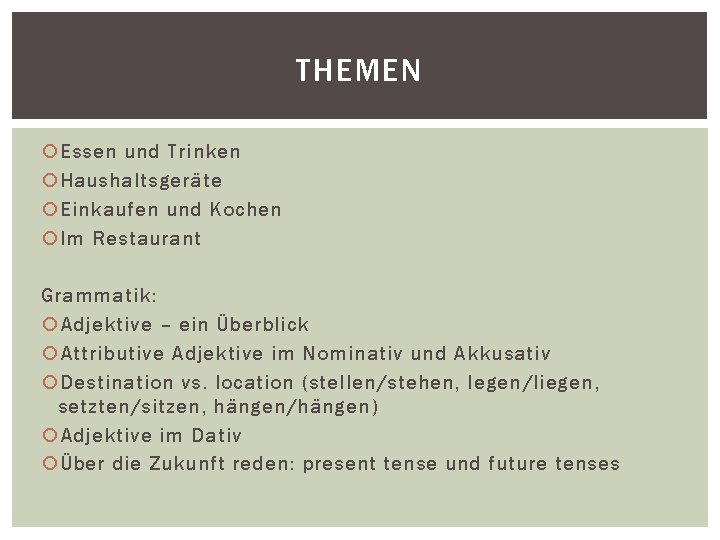 THEMEN

Essen und Trinken
Haushaltsgeräte
Einkaufen und Kochen
Im Restaurant

Grammatik:
Adjektive – ein Überblick
Attributive Adjektive im Nominativ und Akkusativ
Destination vs. location (stellen/stehen, legen/liegen, setzten/sitzen, hängen/hängen)
Adjektive im Dativ
Über die Zukunft reden: present tense und future tenses